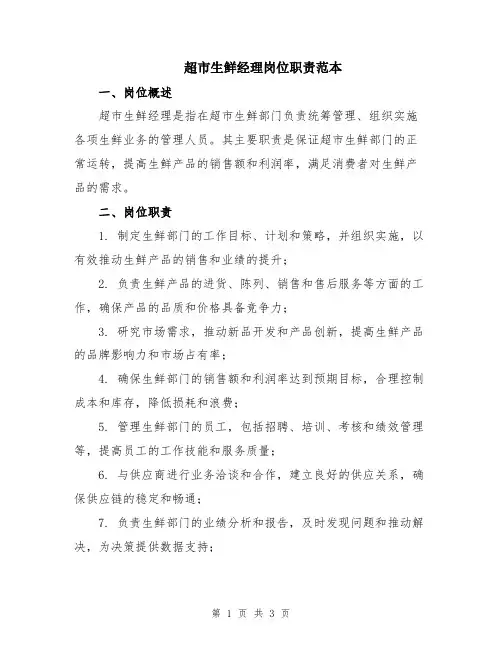 超市生鲜经理岗位职责范本

一、岗位概述

超市生鲜经理是指在超市生鲜部门负责统筹管理、组织实施各项生鲜业务的管理人员。其主要职责是保证超市生鲜部门的正常运转，提高生鲜产品的销售额和利润率，满足消费者对生鲜产品的需求。

二、岗位职责

1. 制定生鲜部门的工作目标、计划和策略，并组织实施，以有效推动生鲜产品的销售和业绩的提升；

2. 负责生鲜产品的进货、陈列、销售和售后服务等方面的工作，确保产品的品质和价格具备竞争力；

3. 研究市场需求，推动新品开发和产品创新，提高生鲜产品的品牌影响力和市场占有率；

4. 确保生鲜部门的销售额和利润率达到预期目标，合理控制成本和库存，降低损耗和浪费；

5. 管理生鲜部门的员工，包括招聘、培训、考核和绩效管理等，提高员工的工作技能和服务质量；

6. 与供应商进行业务洽谈和合作，建立良好的供应关系，确保供应链的稳定和畅通；

7. 负责生鲜部门的业绩分析和报告，及时发现问题和推动解决，为决策提供数据支持；

第 1 页 共 3 页